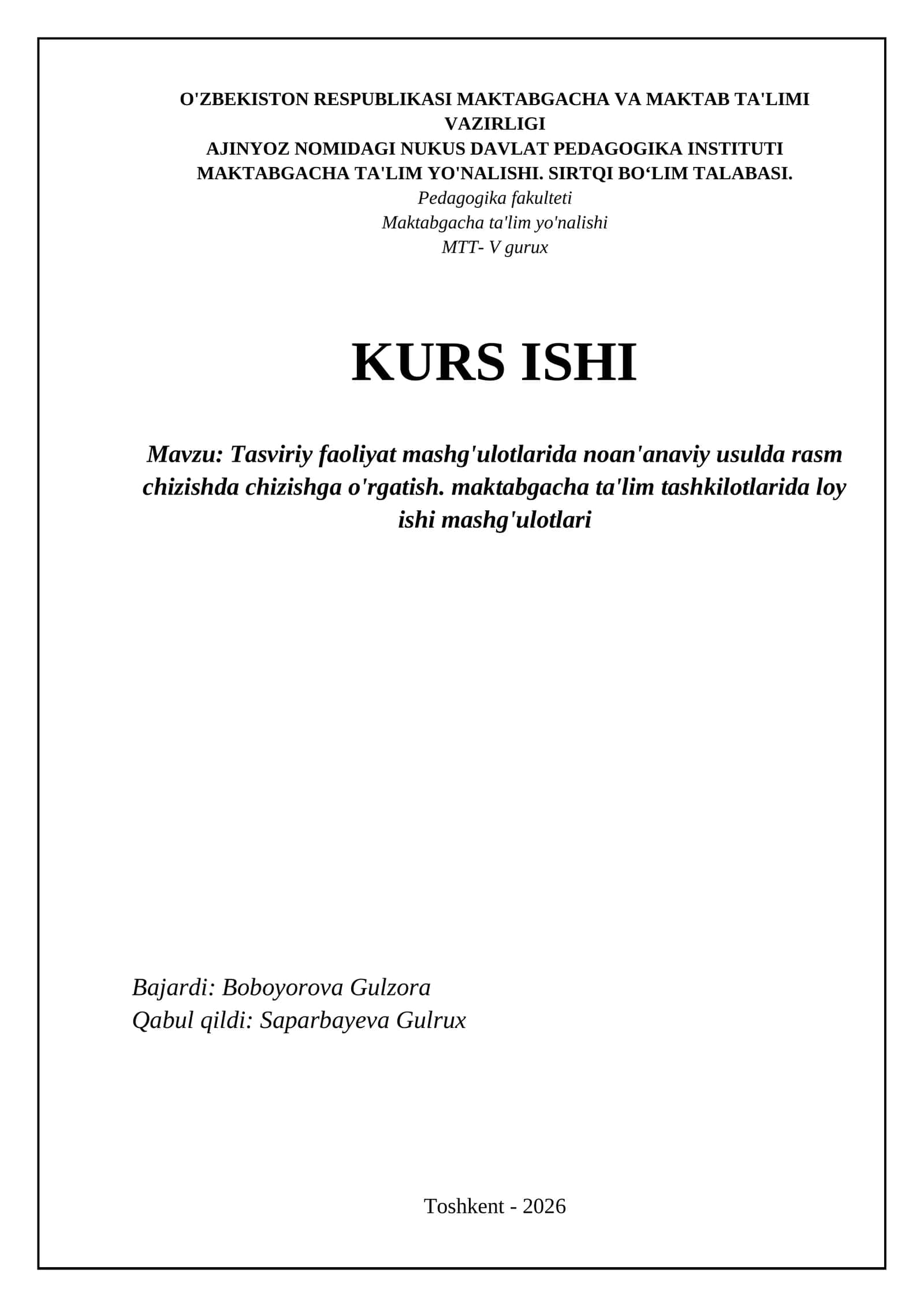 O'ZBEKISTON RESPUBLIKASI MAKTABGACHA VA MAKTAB TA'LIMI VAZIRLIGI
AJINYOZ NOMIDAGI NUKUS DAVLAT PEDAGOGIKA INSTITUTI
MAKTABGACHA TA'LIM YO'NALISHI. SIRTQI BO‘LIM TALABASI.
Pedagogika fakulteti
Maktabgacha ta'lim yo'nalishi
MTT- V gurux

KURS ISHI

Mavzu: Tasviriy faoliyat mashg'ulotlarida noan'anaviy usulda rasm chizishda chizishga o'rgatish. maktabgacha ta'lim tashkilotlarida loy ishi mashg'ulotlari

Bajardi: Boboyorova Gulzora
Qabul qildi: Saparbayeva Gulrux

Toshkent - 2026